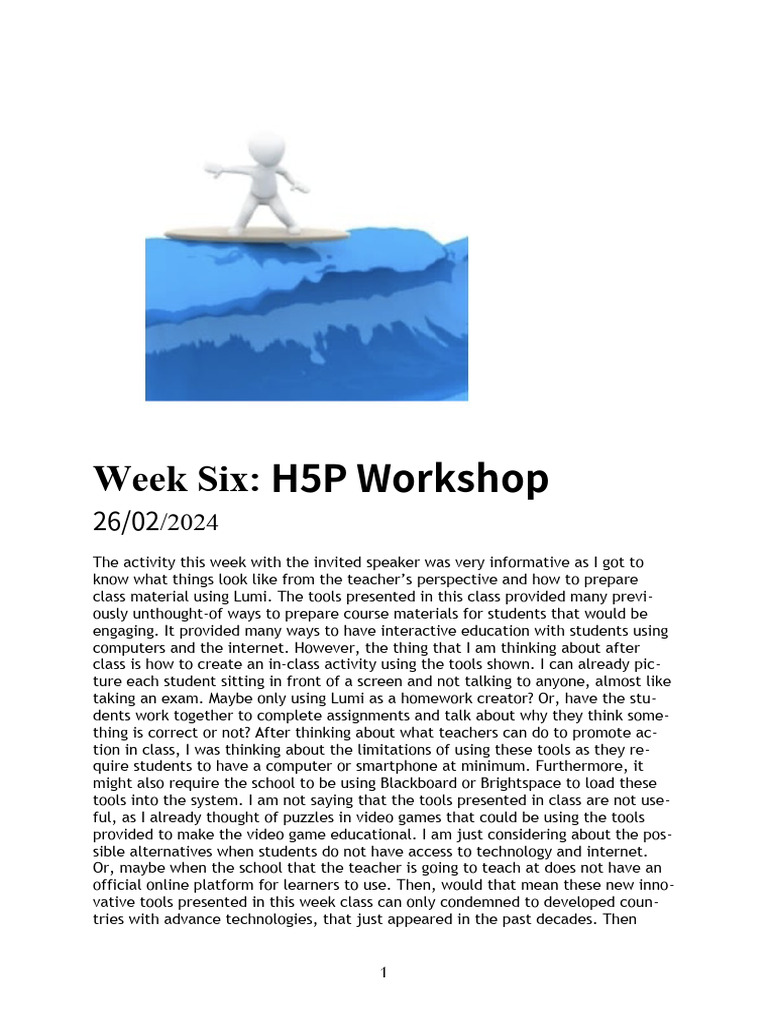 Week Six: H5P Workshop

26/02/2024

The activity this week with the invited speaker was very informative as I got to know what things look like from the teacher's perspective and how to prepare class material using Lumi. The tools presented in this class provided many previously unthought-of ways to prepare course materials for students that would be engaging. It provided many ways to have interactive education with students using computers and the internet. However, the thing that I am thinking about after class is how to create an in-class activity using the tools shown. I can already picture each student sitting in front of a screen and not talking to anyone, almost like taking an exam. Maybe only using Lumi as a homework creator? Or, have the students work together to complete assignments and talk about why they think something is correct or not? After thinking about what teachers can do to promote action in class, I was thinking about the limitations of using these tools as they require students to have a computer or smartphone at minimum. Furthermore, it might also require the school to be using Blackboard or Brightspace to load these tools into the system. I am not saying that the tools presented in class are not useful, as I already thought of puzzles in video games that could be using the tools provided to make the video game educational. I am just considering about the possible alternatives when students do not have access to technology and internet. Or, maybe when the school that the teacher is going to teach at does not have an official online platform for learners to use. Then, would that mean these new innovative tools presented in this week class can only condemned to developed countries with advance technologies, that just appeared in the past decades. Then

1